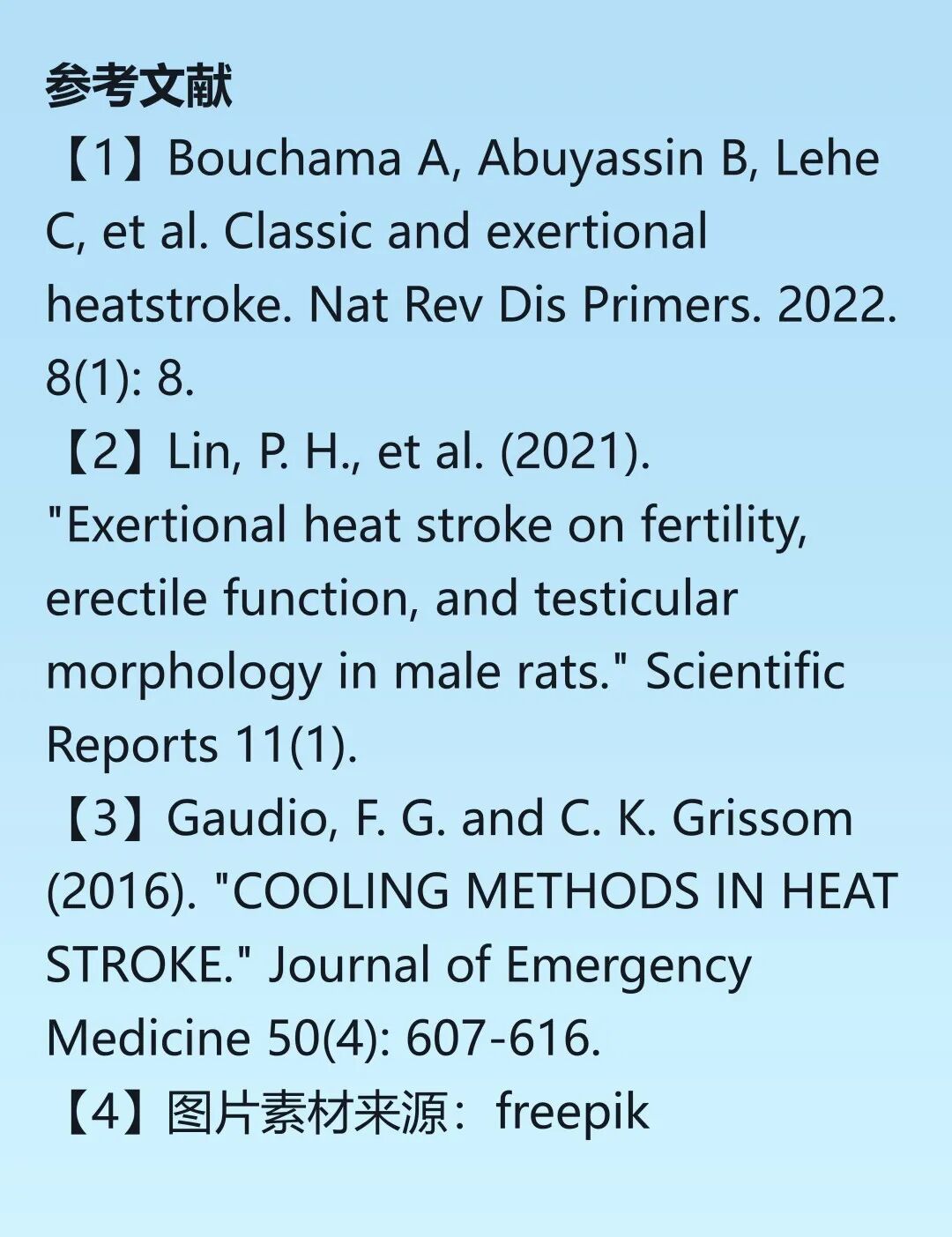 参考文献

【1】Bouchama A, Abuyassin B, Lehe C, et al. Classic and exertional heatstroke. Nat Rev Dis Primers. 2022. 8(1): 8.

【2】Lin, P. H., et al. (2021). "Exertional heat stroke on fertility, erectile function, and testicular morphology in male rats." Scientific Reports 11(1).

【3】Gaudio, F. G. and C. K. Grissom (2016). "COOLING METHODS IN HEAT STROKE." Journal of Emergency Medicine 50(4): 607-616.

【4】图片素材来源：freepik